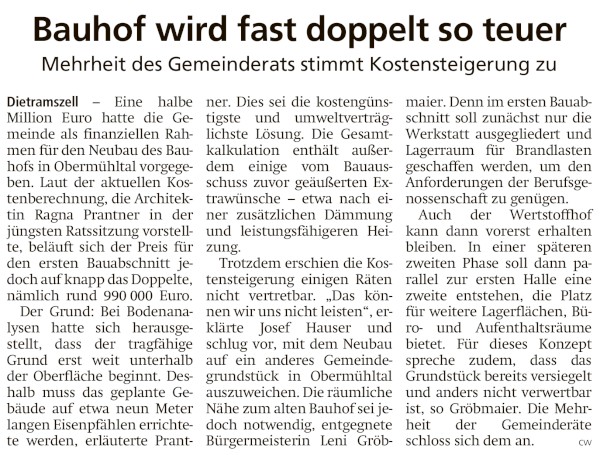 Bauhof wird fast doppelt so teuer

Mehrheit des Gemeinderats stimmt Kostensteigerung zu

Dietramszell – Eine halbe Million Euro hatte die Gemeinde als finanziellen Rahmen für den Neubau des Bauhofs in Obermühltal vorgegeben. Laut der aktuellen Kostenberechnung, die Architektin Ragna Prantner in der jüngsten Ratssitzung vorstellte, beläuft sich der Preis für den ersten Bauabschnitt jedoch auf knapp das Doppelte, nämlich rund 990 000 Euro.

Der Grund: Bei Bodenanalysen hatte sich herausgestellt, dass der tragfähige Grund erst weit unterhalb der Oberfläche beginnt. Deshalb muss das geplante Gebäude auf etwa neun Meter langen Eisenpfählen errichtete werden, erläuterte Prantner. Dies sei die kostengünstigste und umweltverträglichste Lösung. Die Gesamtkalkulation enthält außerdem einige vom Bauausschuss zuvor geäußerten Extrawünsche – etwa nach einer zusätzlichen Dämmung und leistungsfähigeren Heizung.

Trotzdem erschien die Kostensteigerung einigen Räten nicht vertretbar. „Das können wir uns nicht leisten“, erklärte Josef Hauser und schlug vor, mit dem Neubau auf ein anderes Gemeindegrundstück in Obermühltal auszuweichen. Die räumliche Nähe zum alten Bauhof sei jedoch notwendig, entgegnete Bürgermeisterin Leni Gröbmaier. Denn im ersten Bauabschnitt soll zunächst nur die Werkstatt ausgegliedert und Lagerraum für Brandlasten geschaffen werden, um den Anforderungen der Berufsgenossenschaft zu genügen.

Auch der Wertstoffhof kann dann vorerst erhalten bleiben. In einer späteren zweiten Phase soll dann parallel zur ersten Halle eine zweite entstehen, die Platz für weitere Lagerflächen, Büro- und Aufenthaltsräume bietet. Für dieses Konzept spreche zudem, dass das Grundstück bereits versiegelt und anders nicht verwertbar ist, so Gröbmaier. Die Mehrheit der Gemeinderäte schloss sich dem an. cw